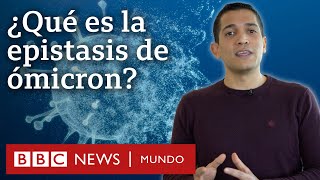 ¿Qué es la epistasis de ómicron?

BBC NEWS | MUNDO